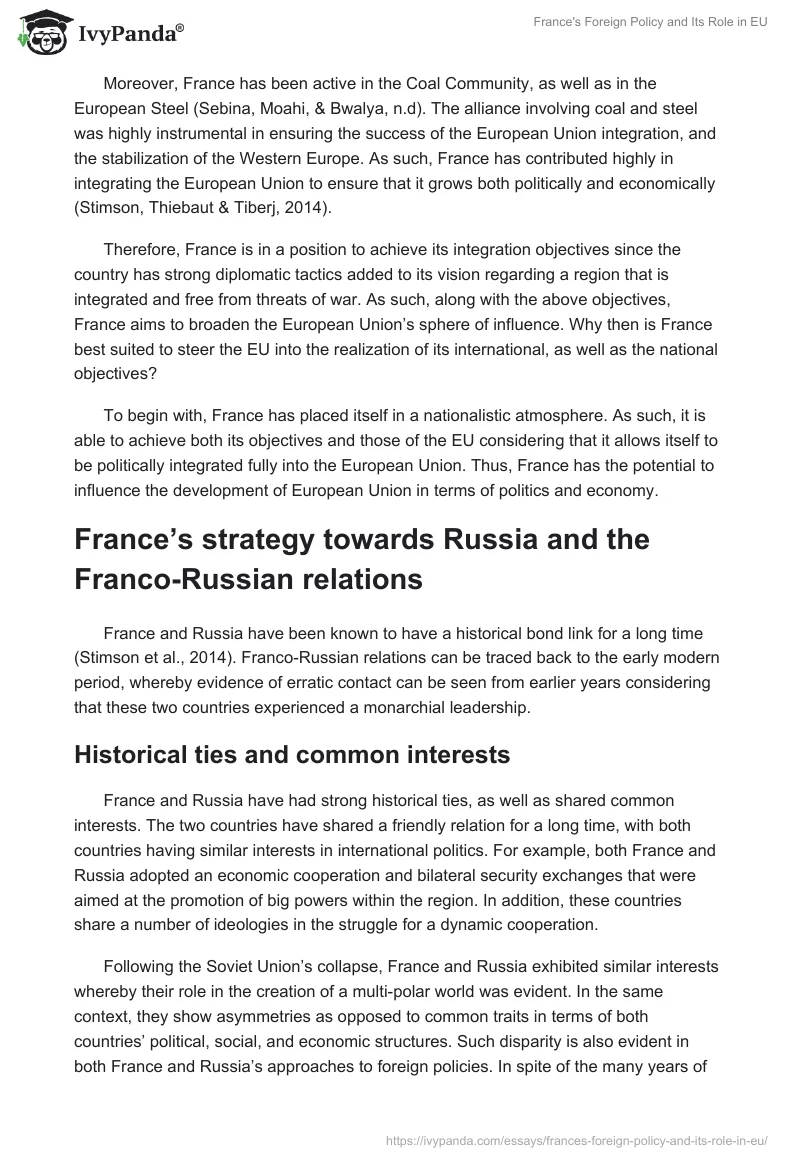 IvyPanda®

France's Foreign Policy and Its Role in EU

Moreover, France has been active in the Coal Community, as well as in the European Steel (Sebina, Moahi, & Bwalya, n.d). The alliance involving coal and steel was highly instrumental in ensuring the success of the European Union integration, and the stabilization of the Western Europe. As such, France has contributed highly in integrating the European Union to ensure that it grows both politically and economically (Stimson, Thiebaut & Tiberj, 2014).

Therefore, France is in a position to achieve its integration objectives since the country has strong diplomatic tactics added to its vision regarding a region that is integrated and free from threats of war. As such, along with the above objectives, France aims to broaden the European Union's sphere of influence. Why then is France best suited to steer the EU into the realization of its international, as well as the national objectives?

To begin with, France has placed itself in a nationalistic atmosphere. As such, it is able to achieve both its objectives and those of the EU considering that it allows itself to be politically integrated fully into the European Union. Thus, France has the potential to influence the development of European Union in terms of politics and economy.

France's strategy towards Russia and the Franco-Russian relations

France and Russia have been known to have a historical bond link for a long time (Stimson et al., 2014). Franco-Russian relations can be traced back to the early modern period, whereby evidence of erratic contact can be seen from earlier years considering that these two countries experienced a monarchial leadership.

Historical ties and common interests

France and Russia have had strong historical ties, as well as shared common interests. The two countries have shared a friendly relation for a long time, with both countries having similar interests in international politics. For example, both France and Russia adopted an economic cooperation and bilateral security exchanges that were aimed at the promotion of big powers within the region. In addition, these countries share a number of ideologies in the struggle for a dynamic cooperation.

Following the Soviet Union's collapse, France and Russia exhibited similar interests whereby their role in the creation of a multi-polar world was evident. In the same context, they show asymmetries as opposed to common traits in terms of both countries' political, social, and economic structures. Such disparity is also evident in both France and Russia's approaches to foreign policies. In spite of the many years of

https://ivypanda.com/essays/frances-foreign-policy-and-its-role-in-eu/